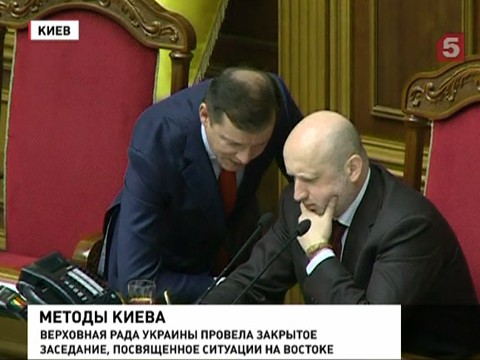 КИЕВ

5

МЕТОДЫ КИЕВА

ВЕРХОВНАЯ РАДА УКРАИНЫ ПРОВЕЛА ЗАКРЫТОЕ ЗАСЕДАНИЕ, ПОСВЯЩЕННОЕ СИТУАЦИИ НА ВОСТОКЕ